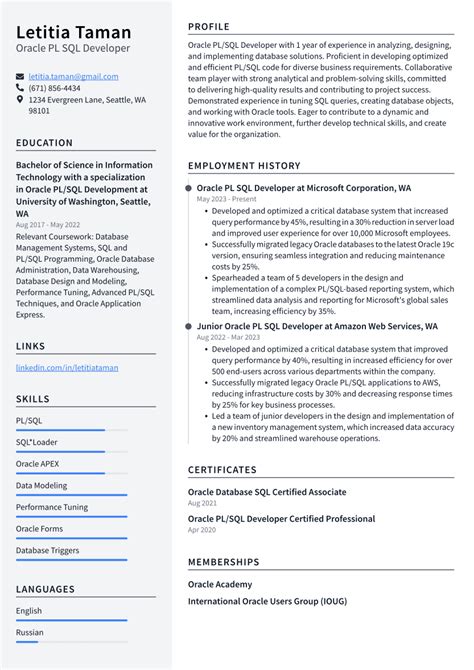 Letitia Taman
Oracle PL SQL Developer

letitia.taman@gmail.com
(671) 856-4434
1234 Evergreen Lane, Seattle, WA 98101

EDUCATION

Bachelor of Science in Information Technology with a specialization in Oracle PL/SQL Development at University of Washington, Seattle, WA
Aug 2017 - May 2022
Relevant Coursework: Database Management Systems, SQL and PL/SQL Programming, Oracle Database Administration, Data Warehousing, Database Design and Modeling, Performance Tuning, Advanced PL/SQL Techniques, and Oracle Application Express.

LINKS

linkedin.com/in/letitiataman

SKILLS

PL/SQL
SQL*Loader
Oracle APEX
Data Modeling
Performance Tuning
Oracle Forms
Database Triggers

LANGUAGES

English
Russian

PROFILE

Oracle PL/SQL Developer with 1 year of experience in analyzing, designing, and implementing database solutions. Proficient in developing optimized and efficient PL/SQL code for diverse business requirements. Collaborative team player with strong analytical and problem-solving skills, committed to delivering high-quality results and contributing to project success. Demonstrated experience in tuning SQL queries, creating database objects, and working with Oracle tools. Eager to contribute to a dynamic and innovative work environment, further develop technical skills, and create value for the organization.

EMPLOYMENT HISTORY

Oracle PL SQL Developer at Microsoft Corporation, WA
May 2023 - Present
• Developed and optimized a critical database system that increased query performance by 45%, resulting in a 30% reduction in server load and improved user experience for over 10,000 Microsoft employees.
• Successfully migrated legacy Oracle databases to the latest Oracle 19c version, ensuring seamless integration and reducing maintenance costs by 25%.
• Spearheaded a team of 5 developers in the design and implementation of a complex PL/SQL-based reporting system, which streamlined data analysis and reporting for Microsoft's global sales team, increasing efficiency by 35%.

Junior Oracle PL SQL Developer at Amazon Web Services, WA
Aug 2022 - Mar 2023
• Developed and optimized a critical database system that improved query performance by 40%, resulting in increased efficiency for over 500 end-users across various departments within the company.
• Successfully migrated legacy Oracle PL/SQL applications to AWS, reducing infrastructure costs by 30% and decreasing response times by 25% for key business processes.
• Led a team of junior developers in the design and implementation of a new inventory management system, which increased data accuracy by 20% and streamlined warehouse operations.

CERTIFICATES

Oracle Database SQL Certified Associate
Aug 2021
Oracle PL/SQL Developer Certified Professional
Apr 2020

MEMBERSHIPS

Oracle Academy
International Oracle Users Group (IOUG)